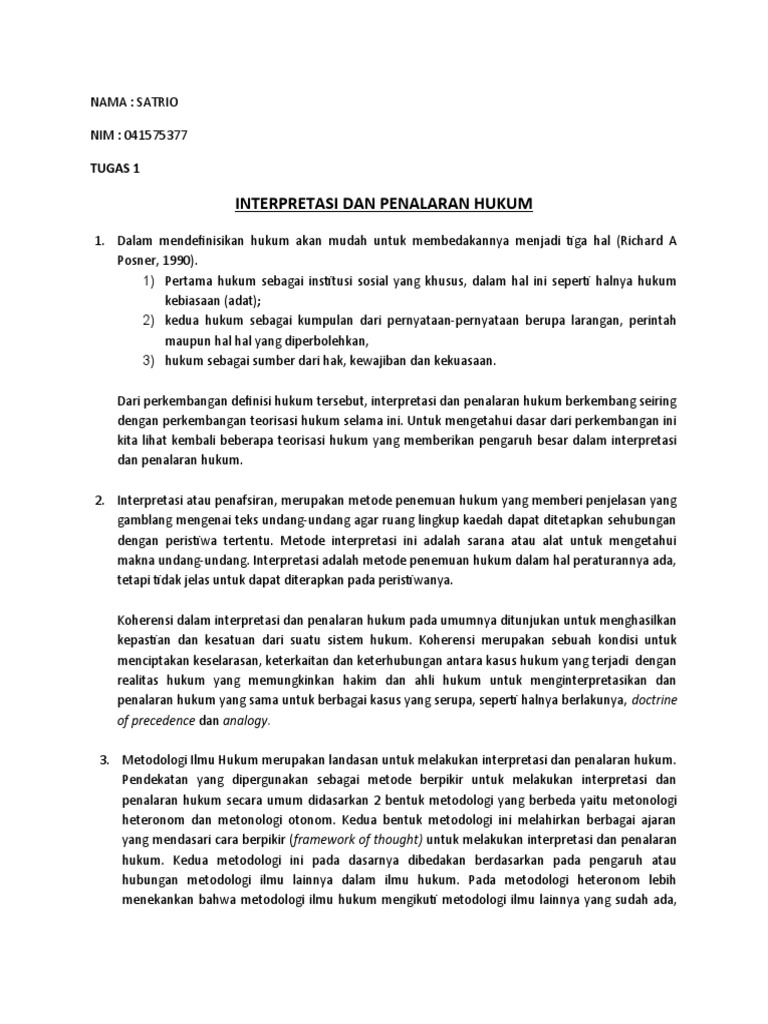 NAMA : SATRIO

NIM : 041575377

TUGAS 1

INTERPRETASI DAN PENALARAN HUKUM

1. Dalam mendefinisikan hukum akan mudah untuk membedakannya menjadi tiga hal (Richard A Posner, 1990).
1) Pertama hukum sebagai institusi sosial yang khusus, dalam hal ini seperti halnya hukum kebiasaan (adat);
2) kedua hukum sebagai kumpulan dari pernyataan-pernyataan berupa larangan, perintah maupun hal hal yang diperbolehkan,
3) hukum sebagai sumber dari hak, kewajiban dan kekuasaan.

Dari perkembangan definisi hukum tersebut, interpretasi dan penalaran hukum berkembang seiring dengan perkembangan teorisasi hukum selama ini. Untuk mengetahui dasar dari perkembangan ini kita lihat kembali beberapa teorisasi hukum yang memberikan pengaruh besar dalam interpretasi dan penalaran hukum.

2. Interpretasi atau penafsiran, merupakan metode penemuan hukum yang memberi penjelasan yang gamblang mengenai teks undang-undang agar ruang lingkup kaedah dapat ditetapkan sehubungan dengan peristiwa tertentu. Metode interpretasi ini adalah sarana atau alat untuk mengetahui makna undang-undang. Interpretasi adalah metode penemuan hukum dalam hal peraturannya ada, tetapi tidak jelas untuk dapat diterapkan pada peristiwanya.

Koherensi dalam interpretasi dan penalaran hukum pada umumnya ditunjukan untuk menghasilkan kepastian dan kesatuan dari suatu sistem hukum. Koherensi merupakan sebuah kondisi untuk menciptakan keselarasan, keterkaitan dan keterhubungan antara kasus hukum yang terjadi dengan realitas hukum yang memungkinkan hakim dan ahli hukum untuk menginterpretasikan dan penalaran hukum yang sama untuk berbagai kasus yang serupa, seperti halnya berlakunya, doctrine of precedence dan analogy.

3. Metodologi Ilmu Hukum merupakan landasan untuk melakukan interpretasi dan penalaran hukum. Pendekatan yang dipergunakan sebagai metode berpikir untuk melakukan interpretasi dan penalaran hukum secara umum didasarkan 2 bentuk metodologi yang berbeda yaitu metonologi heteronom dan metonologi otonom. Kedua bentuk metodologi ini melahirkan berbagai ajaran yang mendasari cara berpikir (framework of thought) untuk melakukan interpretasi dan penalaran hukum. Kedua metodologi ini pada dasarnya dibedakan berdasarkan pada pengaruh atau hubungan metodologi ilmu lainnya dalam ilmu hukum. Pada metodologi heteronom lebih menekankan bahwa metodologi ilmu hukum mengikuti metodologi ilmu lainnya yang sudah ada,